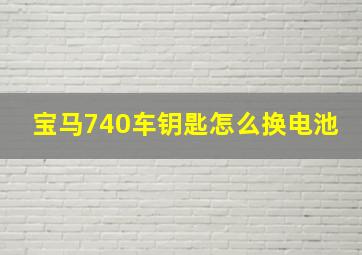 宝马740车钥匙怎么换电池